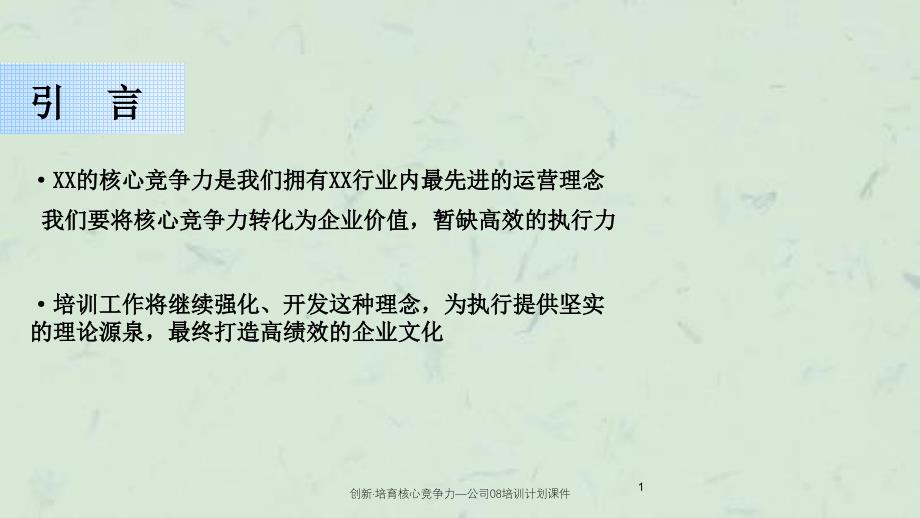 引 言

• XX的核心竞争力是我们拥有XX行业内最先进的运营理念

我们要将核心竞争力转化为企业价值，暂缺高效的执行力

• 培训工作将继续强化、开发这种理念，为执行提供坚实的理论源泉，最终打造高绩效的企业文化

创新·培育核心竞争力—公司08培训计划课件

1